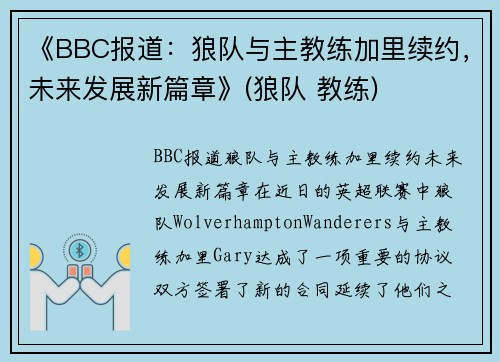 《BBC报道：狼队与主教练加里续约，未来发展新篇章》(狼队 教练)

BBC报道狼队与主教练加里续约未来发展新篇章在近日的英超联赛中狼队WolverhamptonWanderers与主教练加里Gary达成了一项重要的协议双方签署了新的合同延续了他们之